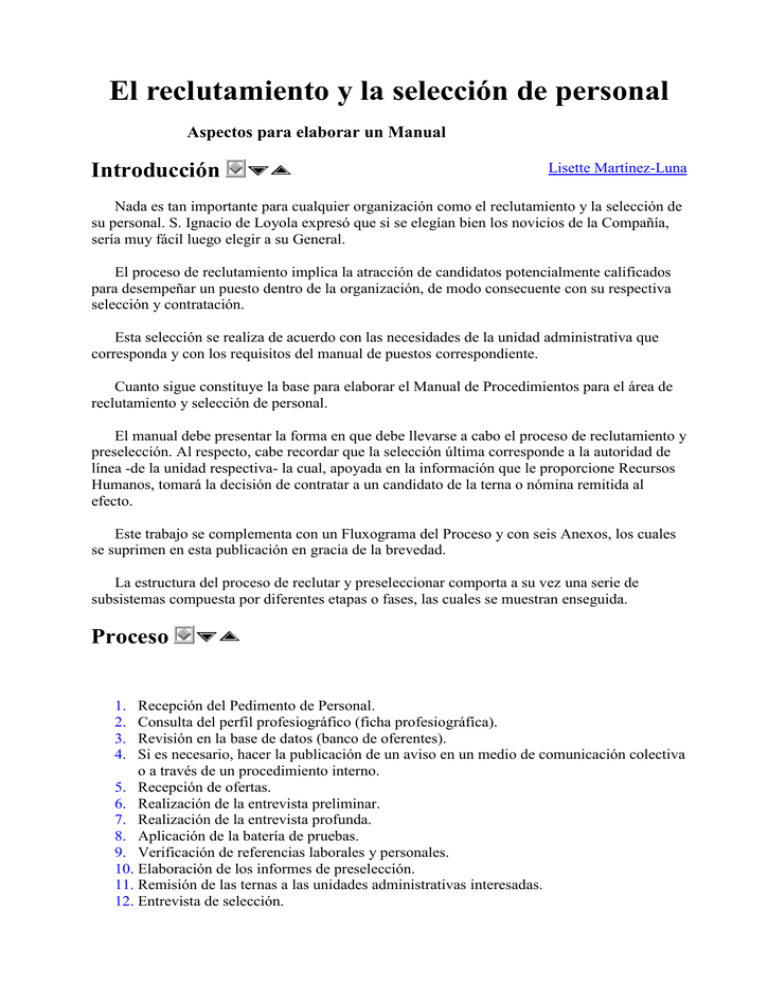 El reclutamiento y la selección de personal

Aspectos para elaborar un Manual

Introducción

Lisette Martínez-Luna

Nada es tan importante para cualquier organización como el reclutamiento y la selección de su personal. S. Ignacio de Loyola expresó que si se elegían bien los novicios de la Compañía, sería muy fácil luego elegir a su General.

El proceso de reclutamiento implica la atracción de candidatos potencialmente calificados para desempeñar un puesto dentro de la organización, de modo consecuente con su respectiva selección y contratación.

Esta selección se realiza de acuerdo con las necesidades de la unidad administrativa que corresponda y con los requisitos del manual de puestos correspondiente.

Cuanto sigue constituye la base para elaborar el Manual de Procedimientos para el área de reclutamiento y selección de personal.

El manual debe presentar la forma en que debe llevarse a cabo el proceso de reclutamiento y preselección. Al respecto, cabe recordar que la selección última corresponde a la autoridad de línea -de la unidad respectiva- la cual, apoyada en la información que le proporcione Recursos Humanos, tomará la decisión de contratar a un candidato de la terna o nómina remitida al efecto.

Este trabajo se complementa con un Fluxograma del Proceso y con seis Anexos, los cuales se suprimen en esta publicación en gracia de la brevedad.

La estructura del proceso de reclutar y preseleccionar comporta a su vez una serie de subsistemas compuesta por diferentes etapas o fases, las cuales se muestran enseguida.

Proceso

1. Recepción del Pedimento de Personal.
2. Consulta del perfil profesiográfico (ficha profesiográfica).
3. Revisión en la base de datos (banco de oferentes).
4. Si es necesario, hacer la publicación de un aviso en un medio de comunicación colectiva o a través de un procedimiento interno.
5. Recepción de ofertas.
6. Realización de la entrevista preliminar.
7. Realización de la entrevista profunda.
8. Aplicación de la batería de pruebas.
9. Verificación de referencias laborales y personales.
10. Elaboración de los informes de preselección.
11. Remisión de las ternas a las unidades administrativas interesadas.
12. Entrevista de selección.